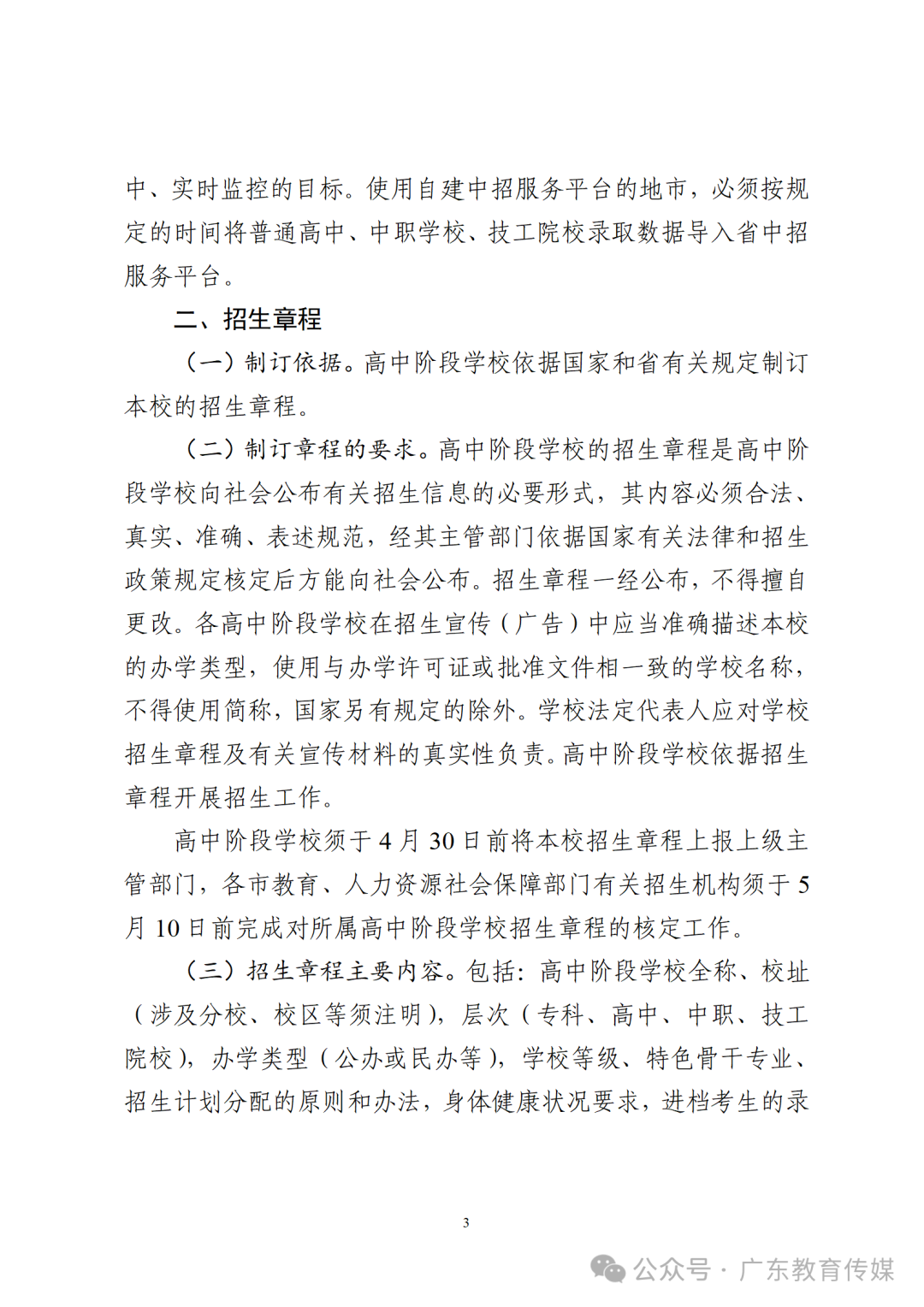 中、实时监控的目标。使用自建中招服务平台的地市，必须按规定的时间将普通高中、中职学校、技工院校录取数据导入省中招服务平台。

二、招生章程

（一）制订依据。高中阶段学校依据国家和省有关规定制订本校的招生章程。

（二）制订章程的要求。高中阶段学校的招生章程是高中阶段学校向社会公布有关招生信息的必要形式，其内容必须合法、真实、准确、表述规范，经其主管部门依据国家有关法律和招生政策规定核定后方能向社会公布。招生章程一经公布，不得擅自更改。各高中阶段学校在招生宣传（广告）中应当准确描述本校的办学类型，使用与办学许可证或批准文件相一致的学校名称，不得使用简称，国家另有规定的除外。学校法定代表人应对学校招生章程及有关宣传材料的真实性负责。高中阶段学校依据招生章程开展招生工作。

高中阶段学校须于4月30日前将本校招生章程上报上级主管部门，各市教育、人力资源社会保障部门有关招生机构须于5月10日前完成对所属高中阶段学校招生章程的核定工作。

（三）招生章程主要内容。包括：高中阶段学校全称、校址（涉及分校、校区等须注明），层次（专科、高中、中职、技工院校），办学类型（公办或民办等），学校等级、特色骨干专业、招生计划分配的原则和办法，身体健康状况要求，进档考生的录

3

公众号·广东教育传媒